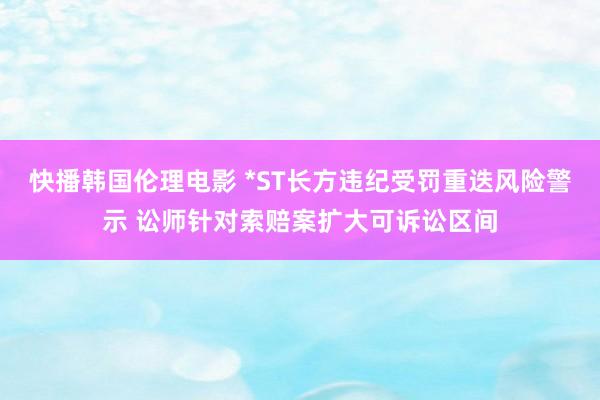 快播韩国伦理电影 *ST长方违纪受罚重迭风险警示 讼师针对索赔案扩大可诉讼区间